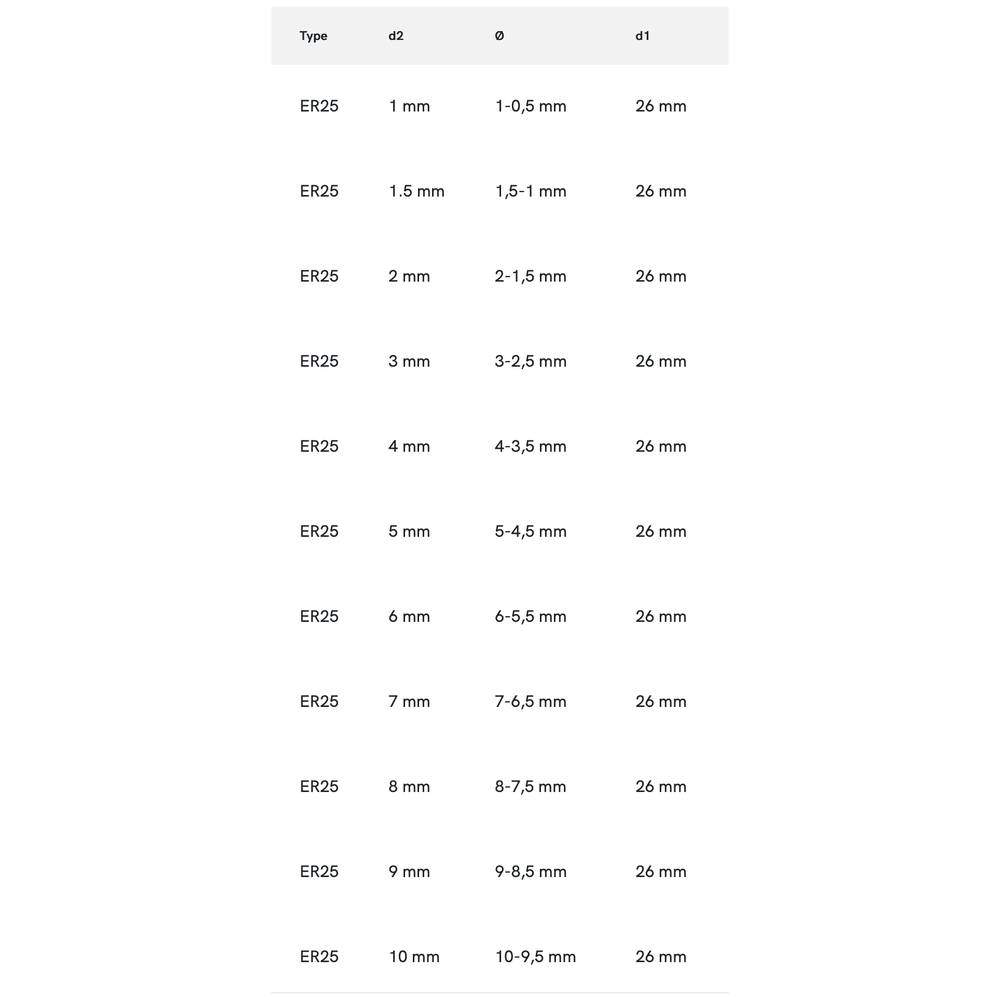 | Type | d2 | Ø | d1 |
|---|---|---|---|
| ER25 | 1 mm | 1-0,5 mm | 26 mm |
| ER25 | 1.5 mm | 1,5-1 mm | 26 mm |
| ER25 | 2 mm | 2-1,5 mm | 26 mm |
| ER25 | 3 mm | 3-2,5 mm | 26 mm |
| ER25 | 4 mm | 4-3,5 mm | 26 mm |
| ER25 | 5 mm | 5-4,5 mm | 26 mm |
| ER25 | 6 mm | 6-5,5 mm | 26 mm |
| ER25 | 7 mm | 7-6,5 mm | 26 mm |
| ER25 | 8 mm | 8-7,5 mm | 26 mm |
| ER25 | 9 mm | 9-8,5 mm | 26 mm |
| ER25 | 10 mm | 10-9,5 mm | 26 mm |